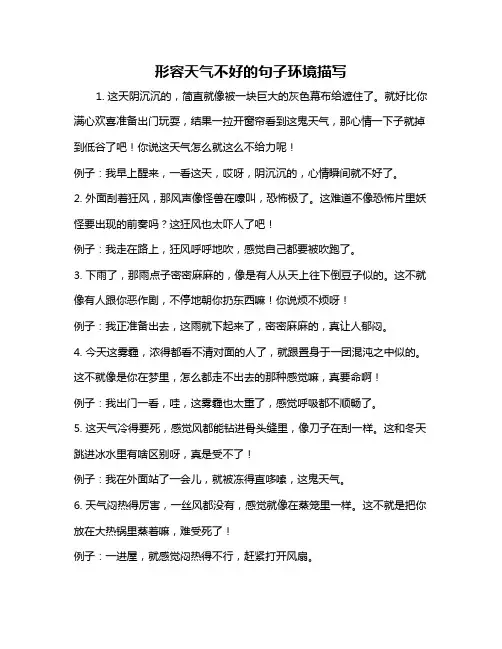 形容天气不好的句子环境描写

1. 这天阴沉沉的，简直就像被一块巨大的灰色幕布给遮住了。就好比你满心欢喜准备出门玩耍，结果一拉开窗帘看到这鬼天气，那心情一下子就掉到低谷了吧！你说这天气怎么就这么不给力呢！

例子：我早上醒来，一看这天，哎呀，阴沉沉的，心情瞬间就不好了。

2. 外面刮着狂风，那风声像怪兽在嚎叫，恐怖极了。这难道不像恐怖片里妖怪要出现的前奏吗？这狂风也太吓人了吧！

例子：我走在路上，狂风呼呼地吹，感觉自己都要被吹跑了。

3. 下雨了，那雨点子密密麻麻的，像是有人从天上往下倒豆子似的。这不就像有人跟你恶作剧，不停地朝你扔东西嘛！你说烦不烦呀！

例子：我正准备出去，这雨就下起来了，密密麻麻的，真让人郁闷。

4. 今天这雾霾，浓得都看不清对面的人了，就跟置身于一团混沌之中似的。这不就像是你在梦里，怎么都走不出去的那种感觉嘛，真要命啊！

例子：我出门一看，哇，这雾霾也太重了，感觉呼吸都不顺畅了。

5. 这天气冷得要死，感觉风都能钻进骨头缝里，像刀子在刮一样。这和冬天跳进冰水里有啥区别呀，真是受不了！

例子：我在外面站了一会儿，就被冻得直哆嗦，这鬼天气。

6. 天气闷热得厉害，一丝风都没有，感觉就像在蒸笼里一样。这不就是把你放在大热锅里蒸着嘛，难受死了！

例子：一进屋，就感觉闷热得不行，赶紧打开风扇。